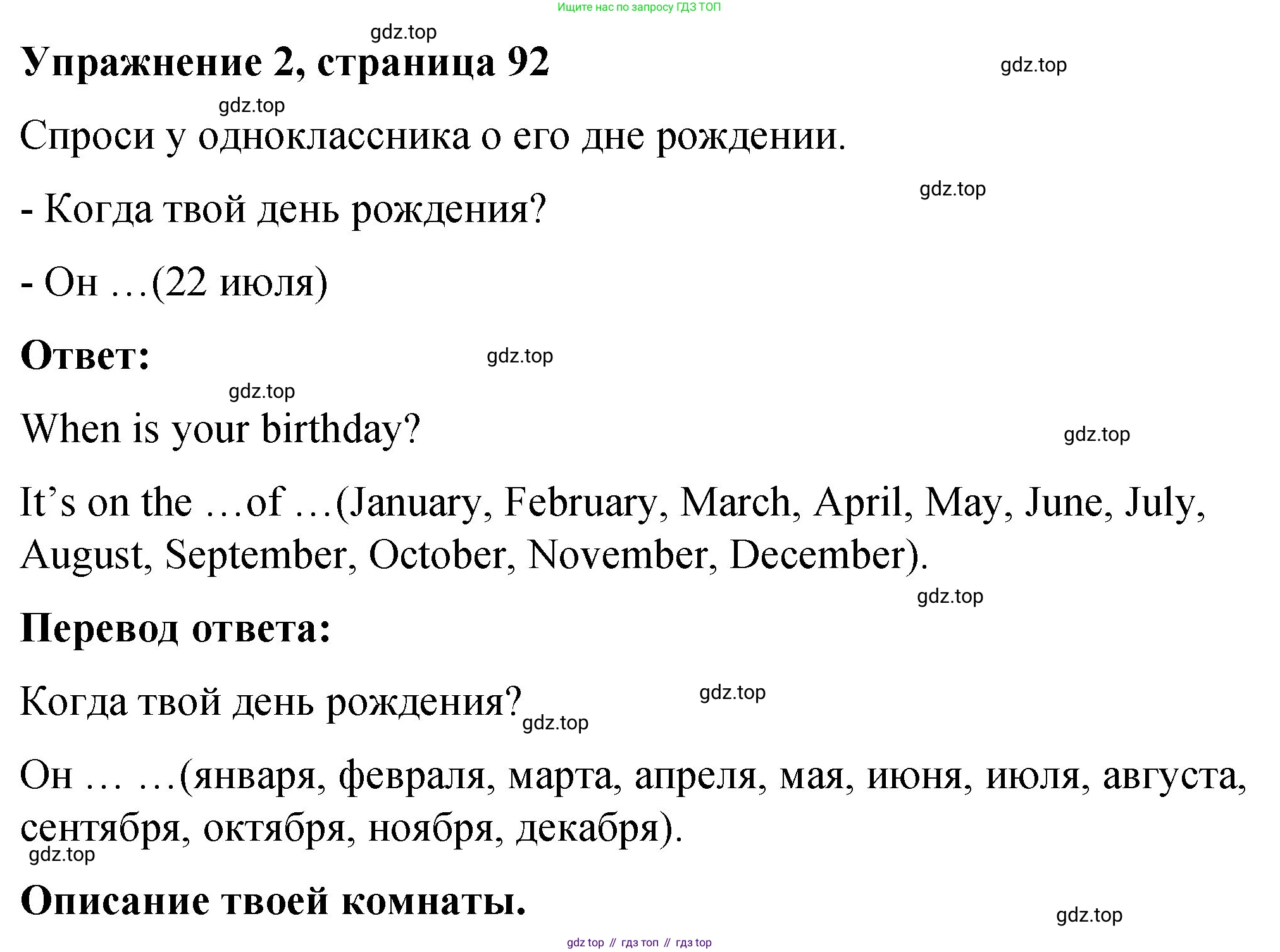 Ищите нас по запросу ГДЗ ТОП

gdz.top

**Упражнение 2, страница 92**

gdz.top

gdz.top

Спроси у одноклассника о его дне рождении.

gdz.top

- Когда твой день рождения?

- Он …(22 июля)

**Ответ:**

gdz.top

gdz.top

When is your birthday?

gdz.top

It’s on the …of …(January, February, March, April, May, June, July, August, September, October, November, December).

gdz.top

**Перевод ответа:**

Когда твой день рождения?

gdz.top

gdz.top

Он … …(января, февраля, марта, апреля, мая, июня, июля, августа, сентября, октября, ноября, декабря).

gdz.top

**Описание твоей комнаты.**

gdz.top

gdz top // гдз топ // гдз top